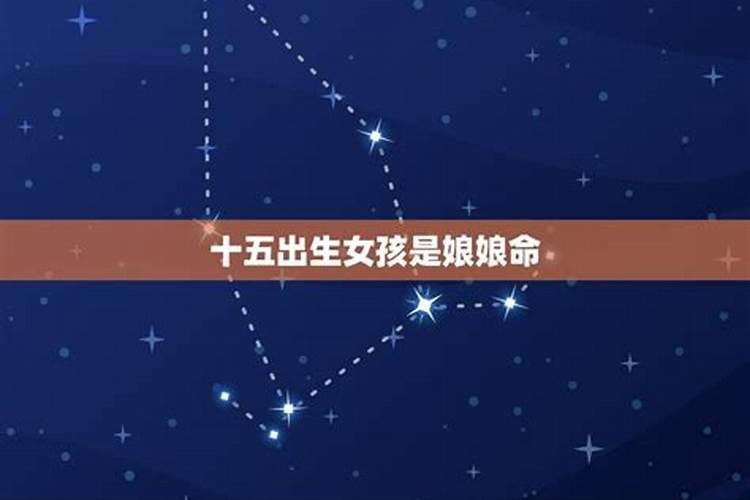 十五出生女孩是娘娘命